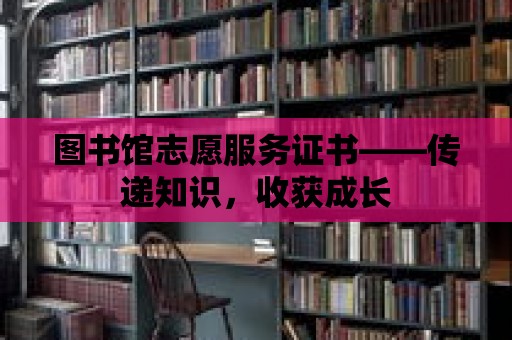 图书馆志愿服务证书——传递知识，收获成长